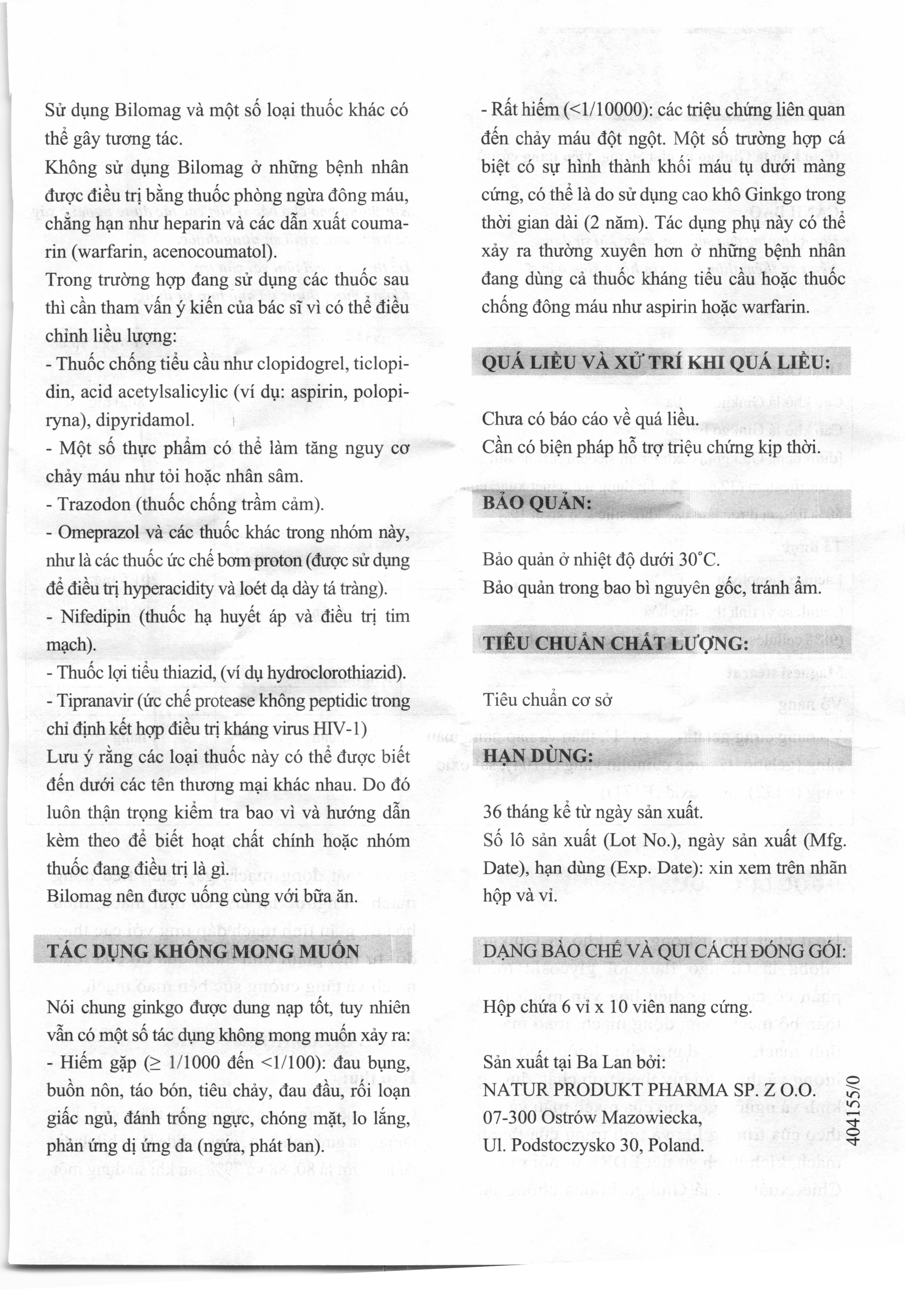 Sử dụng Bilomag và một số loại thuốc khác có thể gây tương tác.
Không sử dụng Bilomag ở những bệnh nhân được điều trị bằng thuốc phòng ngừa đông máu, chẳng hạn như heparin và các dẫn xuất coumarin (warfarin, acenocoumatol).
Trong trường hợp đang sử dụng các thuốc sau thì cần tham vấn ý kiến của bác sĩ vì có thể điều chỉnh liều lượng:
- Thuốc chống tiểu cầu như clopidogrel, ticlopidin, acid acetylsalicylic (ví dụ: aspirin, polopiryna), dipyridamol.
- Một số thực phẩm có thể làm tăng nguy cơ chảy máu như tỏi hoặc nhân sâm.
- Trazodon (thuốc chống trầm cảm).
- Omeprazol và các thuốc khác trong nhóm này, như là các thuốc ức chế bơm proton (được sử dụng để điều trị hyperacidity và loét dạ dày tá tràng).
- Nifedipin (thuốc hạ huyết áp và điều trị tim mạch).
- Thuốc lợi tiểu thiazid, (ví dụ hydroclorothiazid).
- Tipranavir (ức chế protease không peptidic trong chỉ định kết hợp điều trị kháng virus HIV-1)
Lưu ý rằng các loại thuốc này có thể được biết đến dưới các tên thương mại khác nhau. Do đó luôn thận trọng kiểm tra bao vì và hướng dẫn kèm theo để biết hoạt chất chính hoặc nhóm thuốc đang điều trị là gì.
Bilomag nên được uống cùng với bữa ăn.

TÁC DỤNG KHÔNG MONG MUỐN

Nói chung ginkgo được dung nạp tốt, tuy nhiên vẫn có một số tác dụng không mong muốn xảy ra:
- Hiếm gặp ($\geq$ 1/1000 đến <1/100): đau bụng, buồn nôn, táo bón, tiêu chảy, đau đầu, rối loạn giấc ngủ, đánh trống ngực, chóng mặt, lo lắng, phản ứng dị ứng da (ngứa, phát ban).

- Rất hiếm (<1/10000): các triệu chứng liên quan đến chảy máu đột ngột. Một số trường hợp cá biệt có sự hình thành khối máu tụ dưới màng cứng, có thể là do sử dụng cao khô Ginkgo trong thời gian dài (2 năm). Tác dụng phụ này có thể xảy ra thường xuyên hơn ở những bệnh nhân đang dùng cả thuốc kháng tiểu cầu hoặc thuốc chống đông máu như aspirin hoặc warfarin.

QUÁ LIỀU VÀ XỬ TRÍ KHI QUÁ LIỀU:

Chưa có báo cáo về quá liều.
Cần có biện pháp hỗ trợ triệu chứng kịp thời.

BẢO QUẢN:

Bảo quản ở nhiệt độ dưới 30°C.
Bảo quản trong bao bì nguyên gốc, tránh ẩm.

TIÊU CHUẨN CHẤT LƯỢNG:

Tiêu chuẩn cơ sở

HẠN DÙNG:

36 tháng kể từ ngày sản xuất.
Số lô sản xuất (Lot No.), ngày sản xuất (Mfg. Date), hạn dùng (Exp. Date): xin xem trên nhãn hộp và vỉ.

DẠNG BÀO CHẾ VÀ QUI CÁCH ĐÓNG GÓI:

Hộp chứa 6 vỉ x 10 viên nang cứng.

Sản xuất tại Ba Lan bởi:
NATUR PRODUKT PHARMA SP. Z O.O.
07-300 Ostrów Mazowiecka,
Ul. Podstoczysko 30, Poland.

404155/0